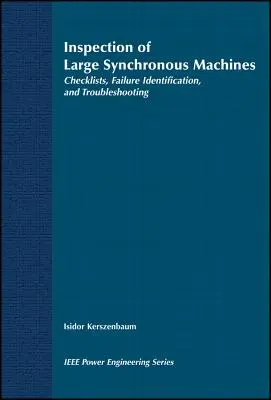 Inspection of Large Synchronous Machines

Checklists, Failure Identification, and Troubleshooting

Isidor Kerszenbaum

IEEE Power Engineering Series